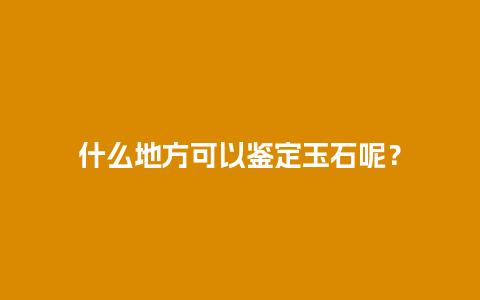 什么地方可以鉴定玉石呢？